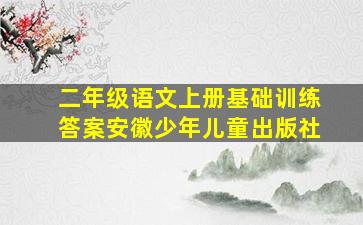 二年级语文上册基础训练答案安徽少年儿童出版社